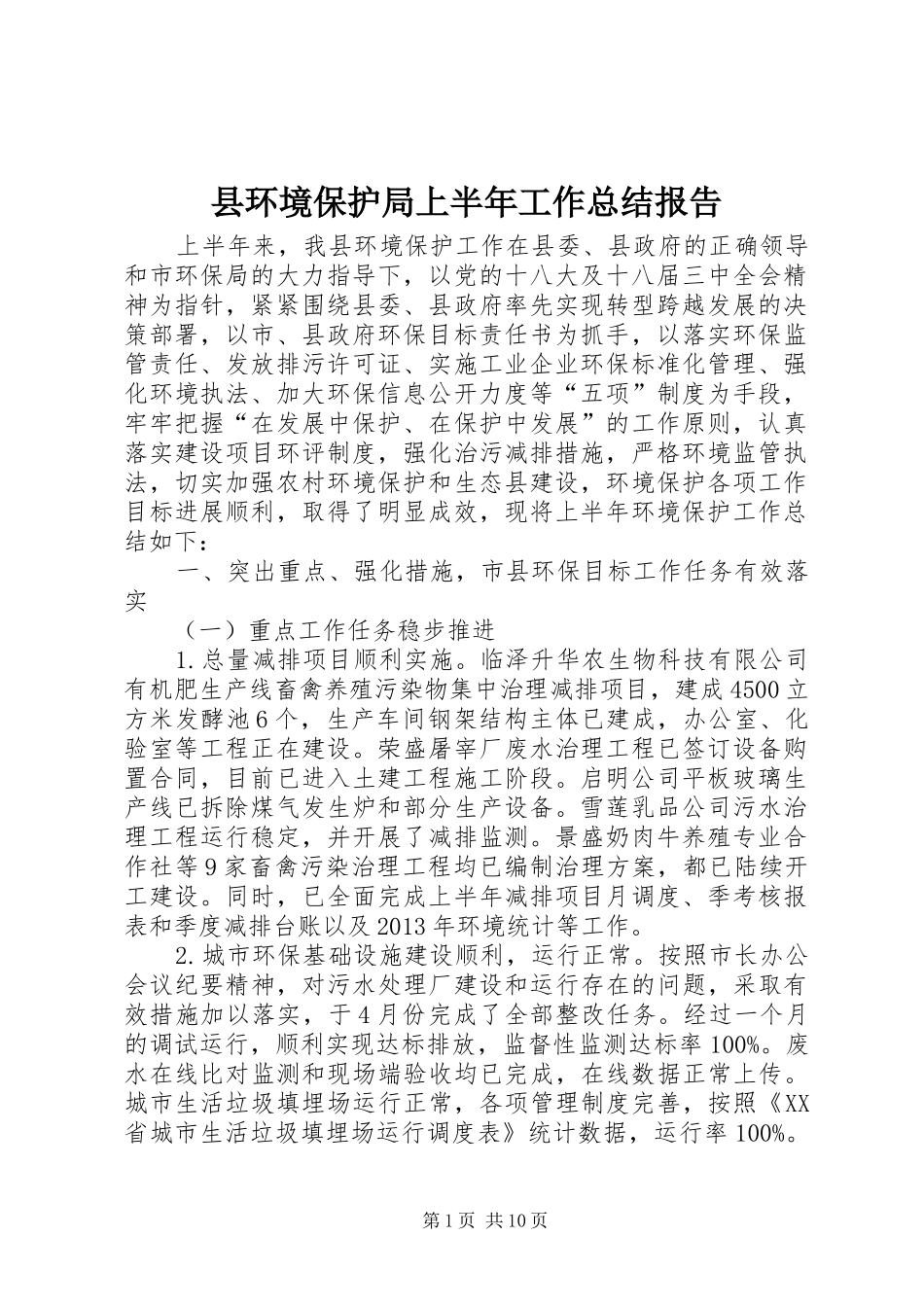 县环境保护局上半年工作总结报告

上半年来，我县环境保护工作在县委、县政府的正确领导和市环保局的大力指导下，以党的十八大及十八届三中全会精神为指针，紧紧围绕县委、县政府率先实现转型跨越发展的决策部署，以市、县政府环保目标责任书为抓手，以落实环保监管责任、发放排污许可证、实施工业企业环保标准化管理、强化环境执法、加大环保信息公开力度等“五项”制度为手段，牢牢把握“在发展中保护、在保护中发展”的工作原则，认真落实建设项目环评制度，强化治污减排措施，严格环境监管执法，切实加强农村环境保护和生态县建设，环境保护各项工作目标进展顺利，取得了明显成效，现将上半年环境保护工作总结如下：

一、突出重点、强化措施，市县环保目标工作任务有效落实

（一）重点工作任务稳步推进

1.总量减排项目顺利实施。临泽升华农生物科技有限公司有机肥生产线畜禽养殖污染物集中治理减排项目，建成4500立方米发酵池6个，生产车间钢架结构主体已建成，办公室、化验室等工程正在建设。荣盛屠宰厂废水治理工程已签订设备购置合同，目前已进入土建工程施工阶段。启明公司平板玻璃生产线已拆除煤气发生炉和部分生产设备。雪莲乳品公司污水治理工程运行稳定，并开展了减排监测。景盛奶肉牛养殖专业合作社等9家畜禽污染治理工程均已编制治理方案，都已陆续开工建设。同时，已全面完成上半年减排项目月调度、季考核报表和季度减排台账以及2013年环境统计等工作。

2.城市环保基础设施建设顺利，运行正常。按照市长办公会议纪要精神，对污水处理厂建设和运行存在的问题，采取有效措施加以落实，于4月份完成了全部整改任务。经过一个月的调试运行，顺利实现达标排放，监督性监测达标率100%。废水在线比对监测和现场端验收均已完成，在线数据正常上传。城市生活垃圾填埋场运行正常，各项管理制度完善，按照《XX省城市生活垃圾填埋场运行调度表》统计数据，运行率100%。

第1页 共10页